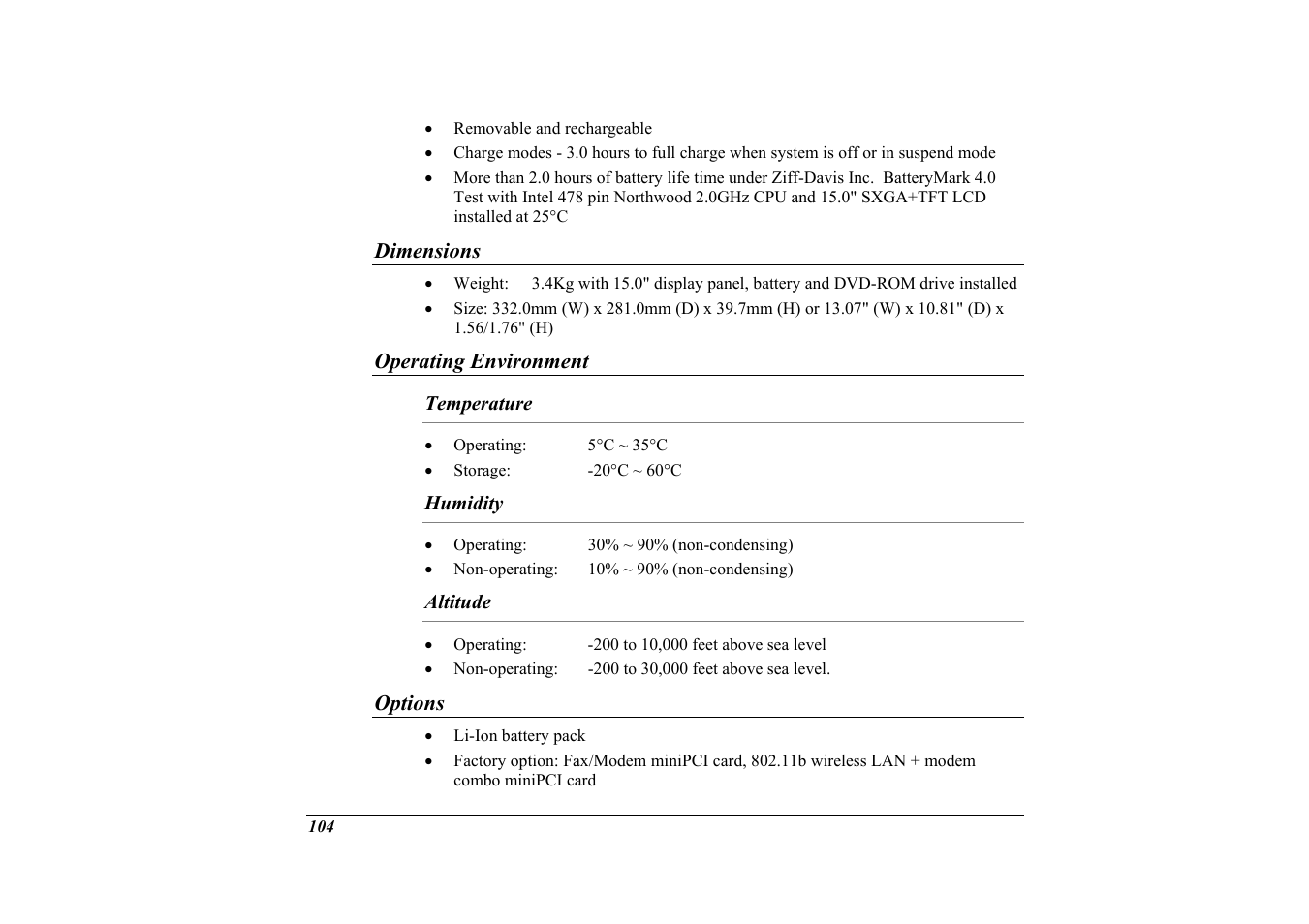 • Removable and rechargeable
• Charge modes - 3.0 hours to full charge when system is off or in suspend mode
• More than 2.0 hours of battery life time under Ziff-Davis Inc. BatteryMark 4.0 Test with Intel 478 pin Northwood 2.0GHz CPU and 15.0" SXGA+TFT LCD installed at 25°C

Dimensions

• Weight: 3.4Kg with 15.0" display panel, battery and DVD-ROM drive installed
• Size: 332.0mm (W) x 281.0mm (D) x 39.7mm (H) or 13.07" (W) x 10.81" (D) x 1.56/1.76" (H)

Operating Environment

Temperature

• Operating: 5°C ~ 35°C
• Storage: -20°C ~ 60°C

Humidity

• Operating: 30% ~ 90% (non-condensing)
• Non-operating: 10% ~ 90% (non-condensing)

Altitude

• Operating: -200 to 10,000 feet above sea level
• Non-operating: -200 to 30,000 feet above sea level.

Options

• Li-Ion battery pack
• Factory option: Fax/Modem miniPCI card, 802.11b wireless LAN + modem combo miniPCI card

104